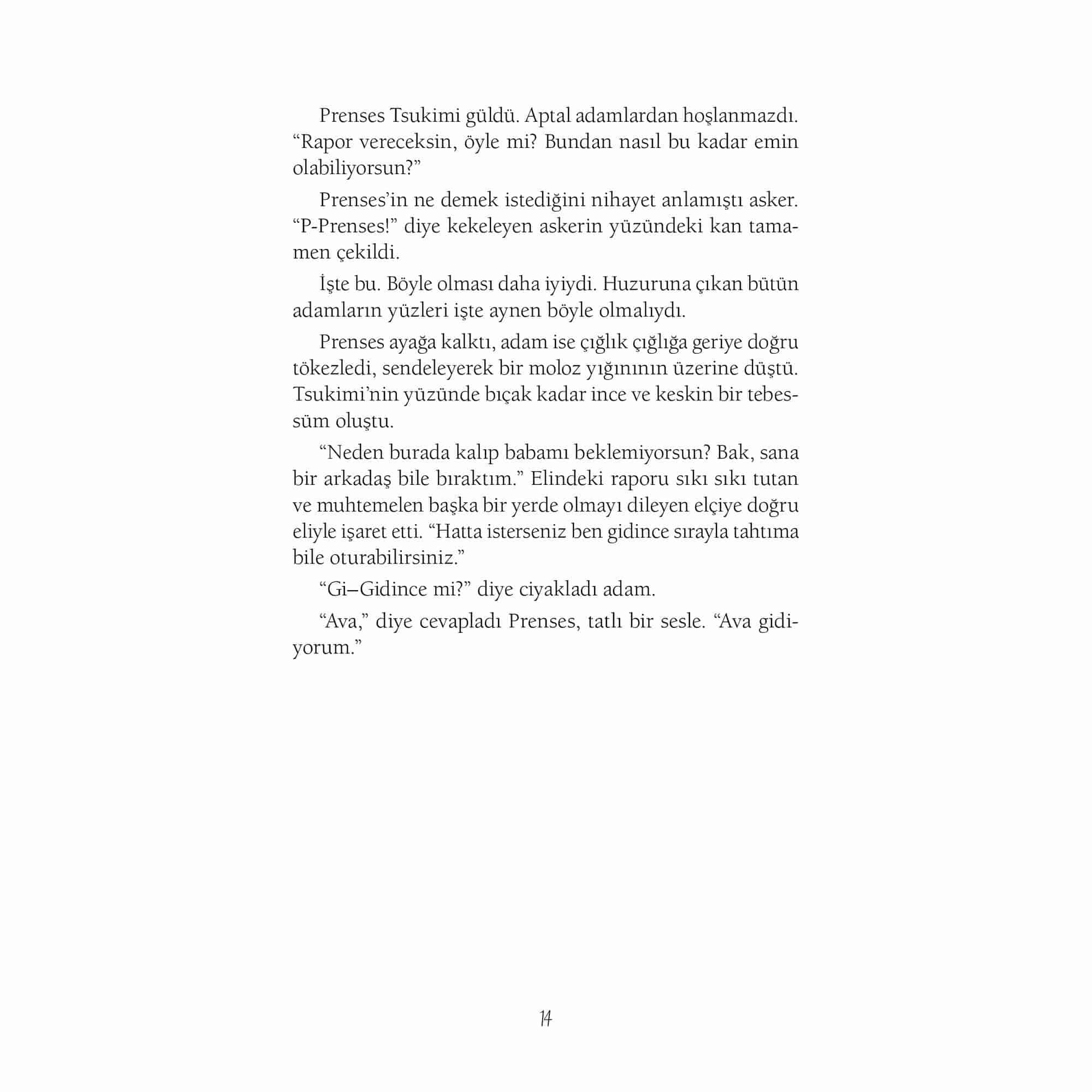 Prenses Tsukimi güldü. Aptal adamlardan hoşlanmazdı. “Rapor vereceksin, öyle mi? Bundan nasıl bu kadar emin olabiliyorsun?”

Prenses’in ne demek istediğini nihayet anlamıştı asker. “P-Prenses!” diye kekeleyen askerin yüzündeki kan tamamen çekildi.

İşte bu. Böyle olması daha iyiydi. Huzuruna çıkan bütün adamların yüzleri işte aynen böyle olmalıydı.

Prenses ayağa kalktı, adam ise çığlık çığlığa geriye doğru tökezledi, sendeleyerek bir moloz yığınının üzerine düştü. Tsukimi’nin yüzünde bıçak kadar ince ve keskin bir tebessüm oluştu.

“Neden burada kalıp babamı beklemiyorsun? Bak, sana bir arkadaş bile bıraktım.” Elindeki raporu sıkı sıkı tutan ve muhtemelen başka bir yerde olmayı dileyen elçiye doğru eliyle işaret etti. “Hatta isterseniz ben gidince sırayla tahtıma bile oturabilirsiniz.”

“Gi–Gidince mi?” diye ciyakladı adam.

“Ava,” diye cevapladı Prenses, tatlı bir sesle. “Ava gidiyorum.”

14